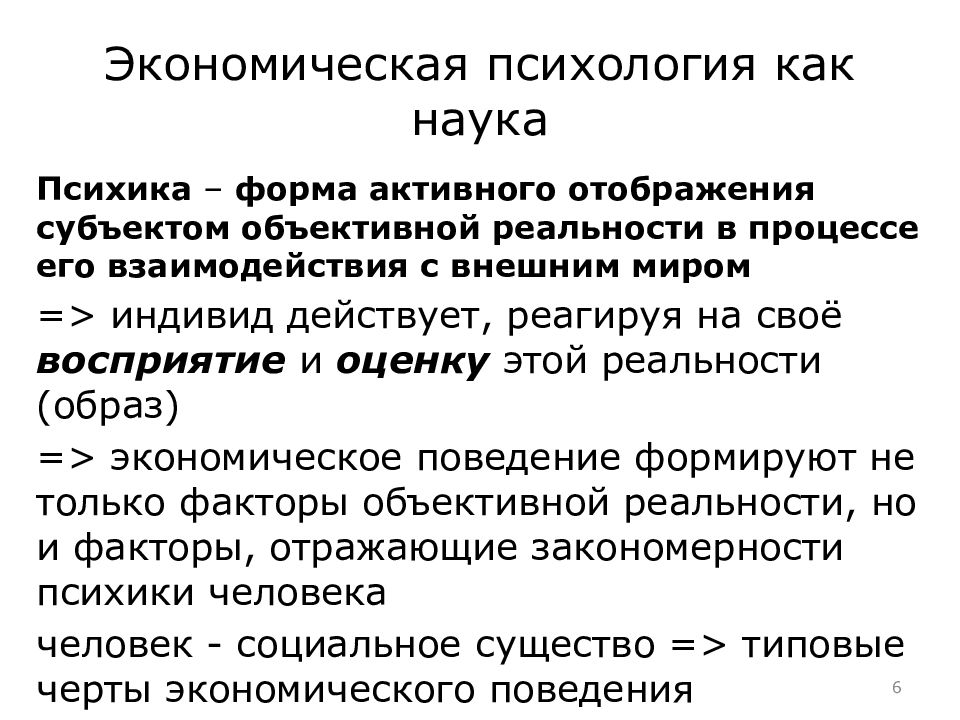 Экономическая психология как наука

Психика – форма активного отображения субъектом объективной реальности в процессе его взаимодействия с внешним миром

=> индивид действует, реагируя на своё восприятие и оценку этой реальности (образ)

=> экономическое поведение формируют не только факторы объективной реальности, но и факторы, отражающие закономерности психики человека

человек - социальное существо => типовые черты экономического поведения

6